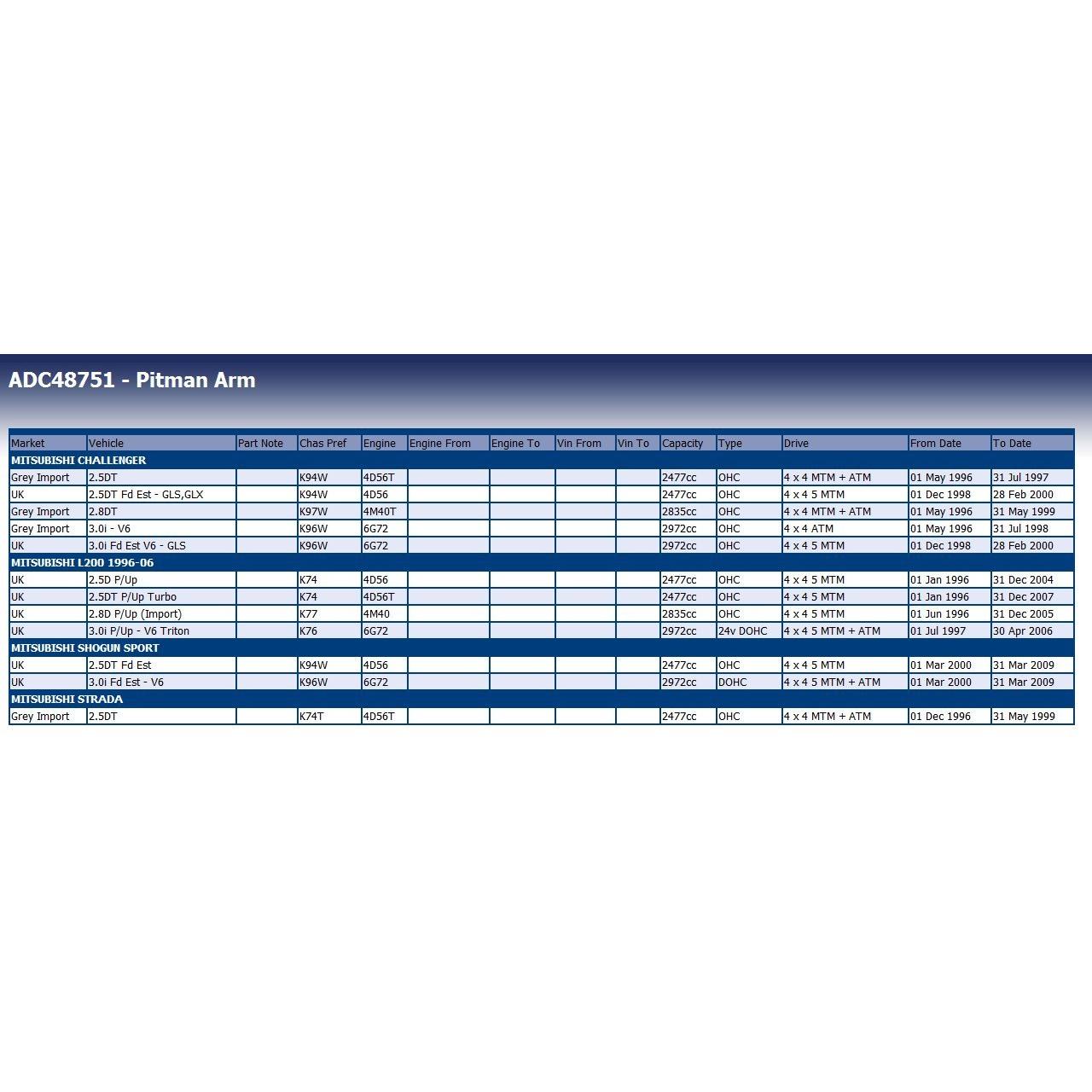 ADC48751 - Pitman Arm

| Market | Vehicle | Part Note | Chas Pref | Engine | Engine From | Engine To | Vin From | Vin To | Capacity | Type | Drive | From Date | To Date |
|---|---|---|---|---|---|---|---|---|---|---|---|---|---|
| MITSUBISHI CHALLENGER | | | | | | | | | | | | | |
| Grey Import | 2.5DT | | K94W | 4D56T | | | | | 2477cc | OHC | 4 x 4 MTM + ATM | 01 May 1996 | 31 Jul 1997 |
| UK | 2.5DT Fd Est - GLS,GLX | | K94W | 4D56 | | | | | 2477cc | OHC | 4 x 4 5 MTM | 01 Dec 1998 | 28 Feb 2000 |
| Grey Import | 2.8DT | | K97W | 4M40T | | | | | 2835cc | OHC | 4 x 4 MTM + ATM | 01 May 1996 | 31 May 1999 |
| Grey Import | 3.0i - V6 | | K96W | 6G72 | | | | | 2972cc | OHC | 4 x 4 ATM | 01 May 1996 | 31 Jul 1998 |
| UK | 3.0i Fd Est V6 - GLS | | K96W | 6G72 | | | | | 2972cc | OHC | 4 x 4 5 MTM | 01 Dec 1998 | 28 Feb 2000 |
| MITSUBISHI L200 1996-06 | | | | | | | | | | | | | |
| UK | 2.5D P/Up | | K74 | 4D56 | | | | | 2477cc | OHC | 4 x 4 5 MTM | 01 Jan 1996 | 31 Dec 2004 |
| UK | 2.5DT P/Up Turbo | | K74 | 4D56T | | | | | 2477cc | OHC | 4 x 4 5 MTM | 01 Jan 1996 | 31 Dec 2007 |
| UK | 2.8D P/Up (Import) | | K77 | 4M40 | | | | | 2835cc | OHC | 4 x 4 5 MTM | 01 Jun 1996 | 31 Dec 2005 |
| UK | 3.0i P/Up - V6 Triton | | K76 | 6G72 | | | | | 2972cc | 24v DOHC | 4 x 4 5 MTM + ATM | 01 Jul 1997 | 30 Apr 2006 |
| MITSUBISHI SHOGUN SPORT | | | | | | | | | | | | | |
| UK | 2.5DT Fd Est | | K94W | 4D56 | | | | | 2477cc | OHC | 4 x 4 5 MTM | 01 Mar 2000 | 31 Mar 2009 |
| UK | 3.0i Fd Est - V6 | | K96W | 6G72 | | | | | 2972cc | DOHC | 4 x 4 5 MTM + ATM | 01 Mar 2000 | 31 Mar 2009 |
| MITSUBISHI STRADA | | | | | | | | | | | | | |
| Grey Import | 2.5DT | | K74T | 4D56T | | | | | 2477cc | OHC | 4 x 4 MTM + ATM | 01 Dec 1996 | 31 May 1999 |